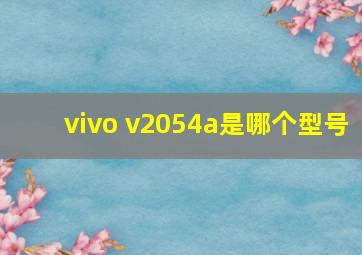 vivo v2054a是哪个型号